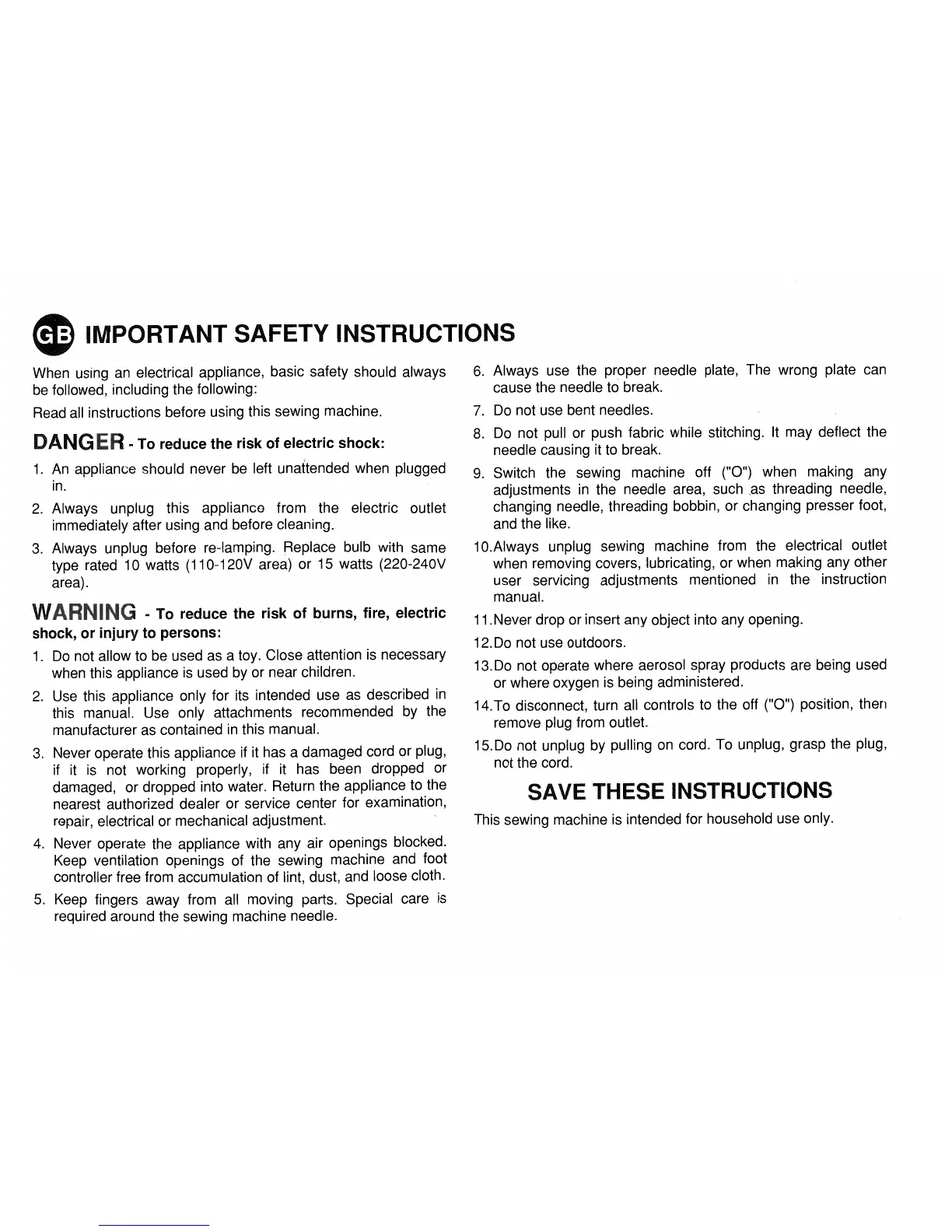 GB IMPORTANT SAFETY INSTRUCTIONS

When using an electrical appliance, basic safety should always be followed, including the following:

Read all instructions before using this sewing machine.

DANGER - To reduce the risk of electric shock:

1. An appliance should never be left unattended when plugged in.

2. Always unplug this appliance from the electric outlet immediately after using and before cleaning.

3. Always unplug before re-lamping. Replace bulb with same type rated 10 watts (110-120V area) or 15 watts (220-240V area).

WARNING - To reduce the risk of burns, fire, electric shock, or injury to persons:

1. Do not allow to be used as a toy. Close attention is necessary when this appliance is used by or near children.

2. Use this appliance only for its intended use as described in this manual. Use only attachments recommended by the manufacturer as contained in this manual.

3. Never operate this appliance if it has a damaged cord or plug, if it is not working properly, if it has been dropped or damaged, or dropped into water. Return the appliance to the nearest authorized dealer or service center for examination, repair, electrical or mechanical adjustment.

4. Never operate the appliance with any air openings blocked. Keep ventilation openings of the sewing machine and foot controller free from accumulation of lint, dust, and loose cloth.

5. Keep fingers away from all moving parts. Special care is required around the sewing machine needle.

6. Always use the proper needle plate, The wrong plate can cause the needle to break.

7. Do not use bent needles.

8. Do not pull or push fabric while stitching. It may deflect the needle causing it to break.

9. Switch the sewing machine off ("O") when making any adjustments in the needle area, such as threading needle, changing needle, threading bobbin, or changing presser foot, and the like.

10.Always unplug sewing machine from the electrical outlet when removing covers, lubricating, or when making any other user servicing adjustments mentioned in the instruction manual.

11.Never drop or insert any object into any opening.

12.Do not use outdoors.

13.Do not operate where aerosol spray products are being used or where oxygen is being administered.

14.To disconnect, turn all controls to the off ("O") position, then remove plug from outlet.

15.Do not unplug by pulling on cord. To unplug, grasp the plug, not the cord.

SAVE THESE INSTRUCTIONS

This sewing machine is intended for household use only.